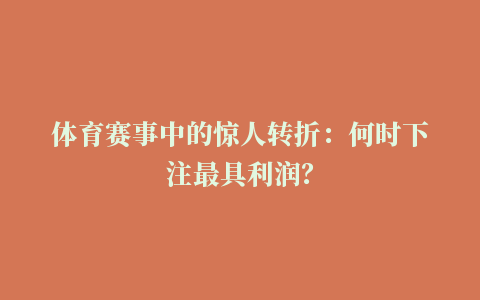 体育赛事中的惊人转折：何时下注最具利润?